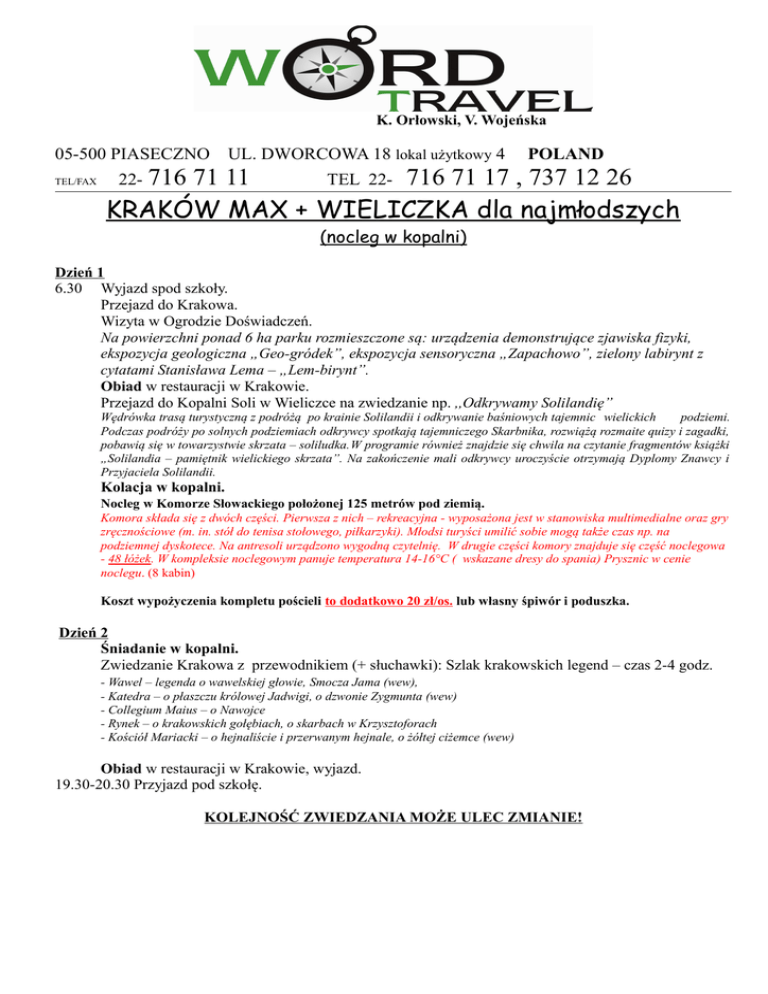 WORD
TRAVEL
K. Orłowski, V. Wojeńska

05-500 PIASECZNO UL. DWORCOWA 18 lokal użytkowy 4 POLAND
TEL/FAX 22- 716 71 11 TEL 22- 716 71 17 , 737 12 26

KRAKÓW MAX + WIELICZKA dla najmłodszych
(nocleg w kopalni)

Dzień 1
6.30 Wyjazd spod szkoły.
Przejazd do Krakowa.
Wizyta w Ogrodzie Doświadczeń.
Na powierzchni ponad 6 ha parku rozmieszczone są: urządzenia demonstrujące zjawiska fizyki, ekspozycja geologiczna „Geo-gródek", ekspozycja sensoryczna „Zapachowo", zielony labirynt z cytatami Stanisława Lema – „Lem-birynt".
Obiad w restauracji w Krakowie.
Przejazd do Kopalni Soli w Wieliczce na zwiedzanie np. „Odkrywamy Solilandię"
Wędrówka trasą turystyczną z podróżą po krainie Solilandii i odkrywanie baśniowych tajemnic wielickich podziemi. Podczas podróży po solnych podziemiach odkrywcy spotkają tajemniczego Skarbnika, rozwiążą rozmaite quizy i zagadki, pobawią się w towarzystwie skrzata – soliludka.W programie również znajdzie się chwila na czytanie fragmentów książki „Solilandia – pamiętnik wielickiego skrzata". Na zakończenie mali odkrywcy uroczyście otrzymają Dyplomy Znawcy i Przyjaciela Solilandii.
Kolacja w kopalni.
Nocleg w Komorze Słowackiego położonej 125 metrów pod ziemią.
Komora składa się z dwóch części. Pierwsza z nich – rekreacyjna - wyposażona jest w stanowiska multimedialne oraz gry zręcznościowe (m. in. stół do tenisa stołowego, piłkarzyki). Młodsi turyści umilić sobie mogą także czas np. na podziemnej dyskotece. Na antresoli urządzono wygodną czytelnię. W drugie części komory znajduje się część noclegowa - 48 łóżek. W kompleksie noclegowym panuje temperatura 14-16°C ( wskazane dresy do spania) Prysznic w cenie noclegu. (8 kabin)

Koszt wypożyczenia kompletu pościeli to dodatkowo 20 zł/os. lub własny śpiwór i poduszka.

Dzień 2
Śniadanie w kopalni.
Zwiedzanie Krakowa z przewodnikiem (+ słuchawki): Szlak krakowskich legend – czas 2-4 godz.
- Wawel – legenda o wawelskiej głowie, Smocza Jama (wew),
- Katedra – o płaszczu królowej Jadwigi, o dzwonie Zygmunta (wew)
- Collegium Maius – o Nawojce
- Rynek – o krakowskich gołębiach, o skarbach w Krzysztoforach
- Kościół Mariacki – o hejnaliście i przerwanym hejnale, o żółtej ciżemce (wew)

Obiad w restauracji w Krakowie, wyjazd.
19.30-20.30 Przyjazd pod szkołę.

KOLEJNOŚĆ ZWIEDZANIA MOŻE ULEC ZMIANIE!